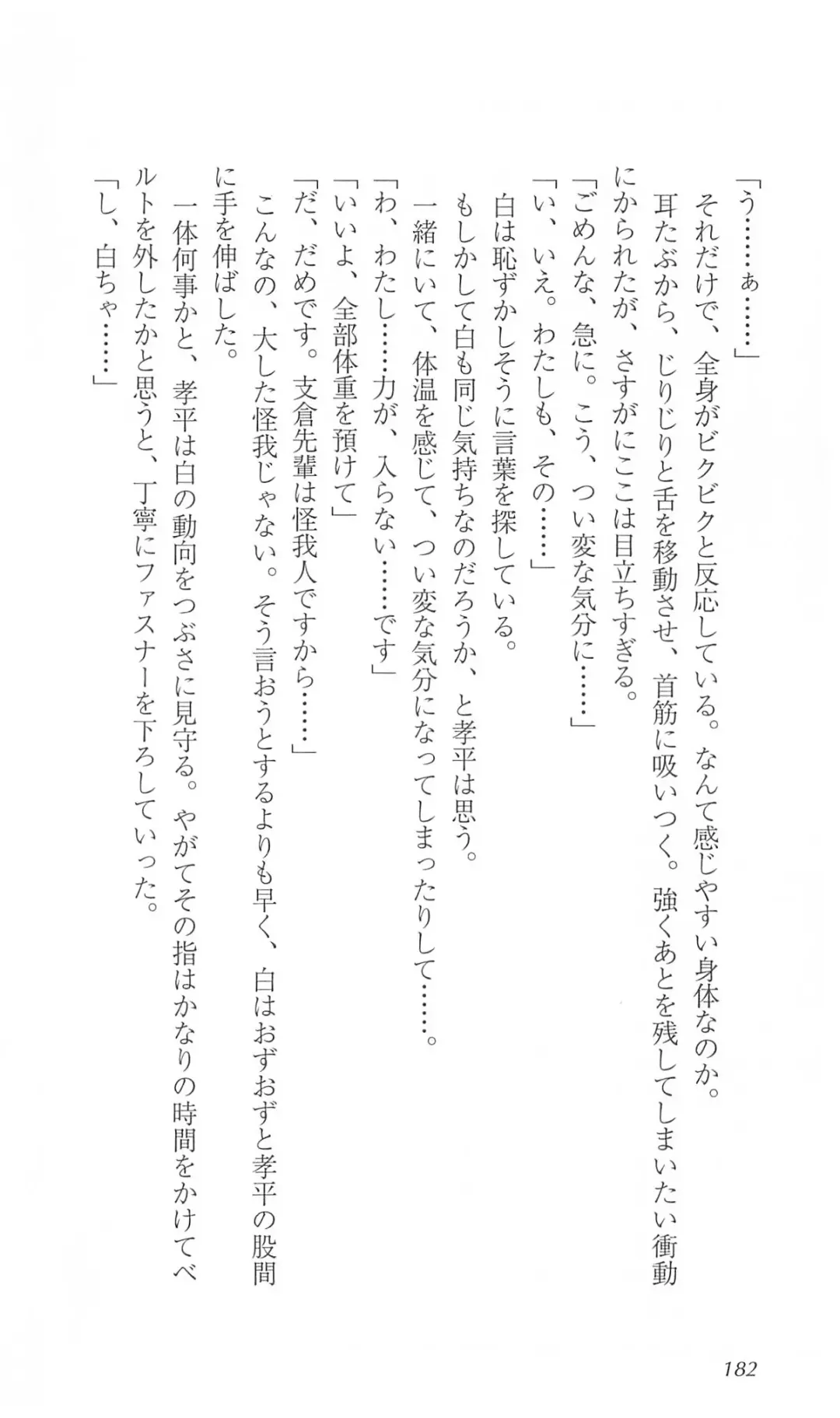 「う……ぁ……」

それだけで、全身がビクビクと反応している。なんて感じやすい身体なのか。

耳たぶから、じりじりと舌を移動させ、首筋に吸いつく。強くあとを残してしまいたい衝動にかられたが、さすがにここは目立ちすぎる。

「ごめんな、急に。こう、つい変な気分に……」

「い、いえ。わたしも、その……」

白は恥ずかしそうに言葉を探している。

もしかして白も同じ気持ちなのだろうか、と孝平は思う。

一緒にいて、体温を感じて、つい変な気分になってしまったりして……。

「わ、わたし……力が、入らない……です」

「いいよ、全部体重を預けて」

「だ、だめです。支倉先輩は怪我人ですから……」

こんなの、大した怪我じゃない。そう言おうとするよりも早く、白はおずおずと孝平の股間に手を伸ばした。

一体何事かと、孝平は白の動向をつぶさに見守る。やがてその指はかなりの時間をかけてベルトを外したかと思うと、丁寧にファスナーを下ろしていった。

「し、白ちゃ……」

182